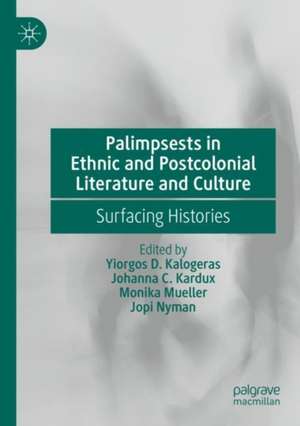 Palimpsests in Ethnic and Postcolonial Literature and Culture

Surfacing Histories

Edited by
Yiorgos D. Kalogeras
Johanna C. Kardux
Monika Mueller
Jopi Nyman

palgrave
macmillan